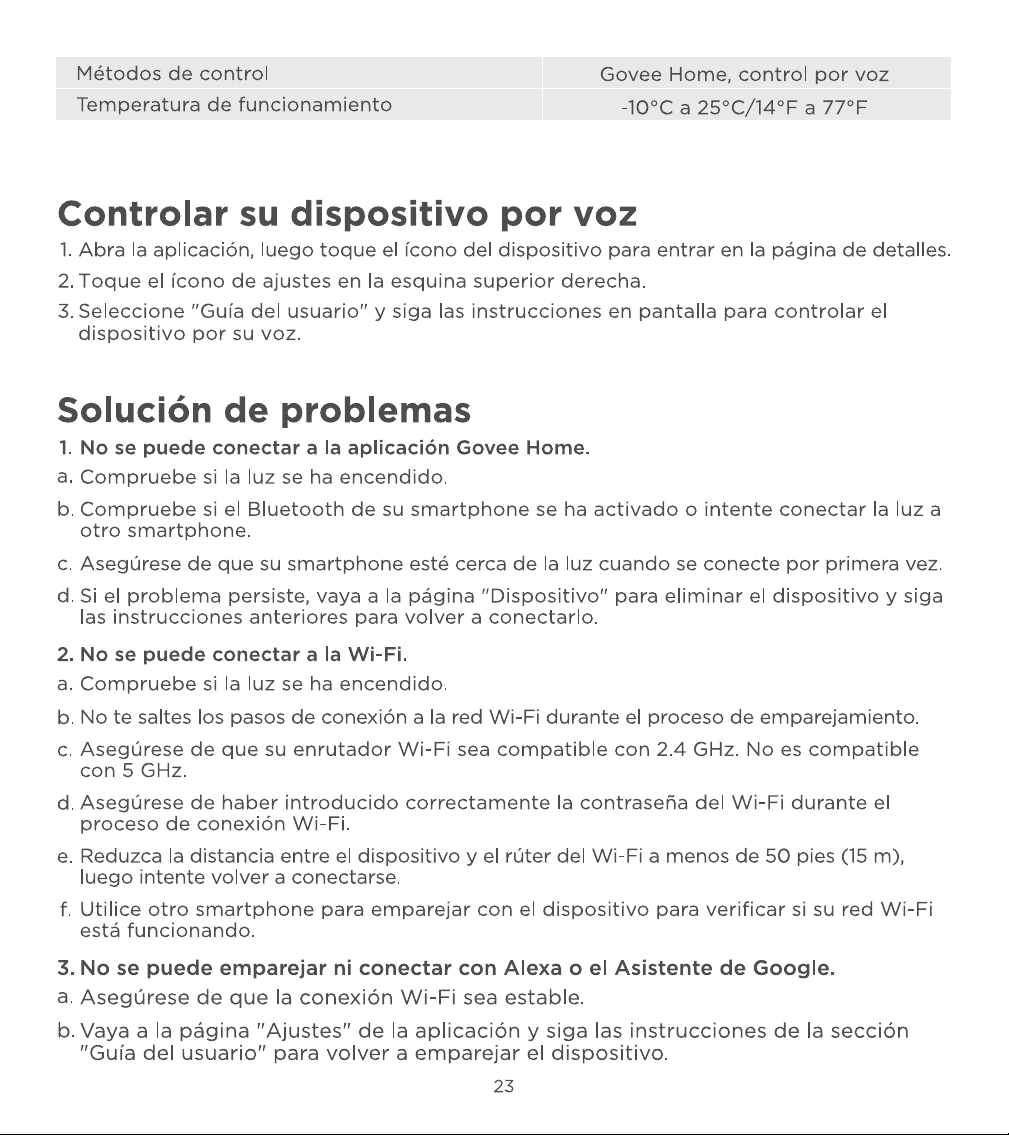 | Métodos de control | Govee Home, control por voz |
|---|---|
| Temperatura de funcionamiento | -10°C a 25°C/14°F a 77°F |

Controlar su dispositivo por voz

1. Abra la aplicación, luego toque el ícono del dispositivo para entrar en la página de detalles.

2. Toque el ícono de ajustes en la esquina superior derecha.

3. Seleccione "Guía del usuario" y siga las instrucciones en pantalla para controlar el dispositivo por su voz.

Solución de problemas

1. No se puede conectar a la aplicación Govee Home.

a. Compruebe si la luz se ha encendido.

b. Compruebe si el Bluetooth de su smartphone se ha activado o intente conectar la luz a otro smartphone.

c. Asegúrese de que su smartphone esté cerca de la luz cuando se conecte por primera vez.

d. Si el problema persiste, vaya a la página "Dispositivo" para eliminar el dispositivo y siga las instrucciones anteriores para volver a conectarlo.

2. No se puede conectar a la Wi-Fi.

a. Compruebe si la luz se ha encendido.

b. No te saltes los pasos de conexión a la red Wi-Fi durante el proceso de emparejamiento.

c. Asegúrese de que su enrutador Wi-Fi sea compatible con 2.4 GHz. No es compatible con 5 GHz.

d. Asegúrese de haber introducido correctamente la contraseña del Wi-Fi durante el proceso de conexión Wi-Fi.

e. Reduzca la distancia entre el dispositivo y el rúter del Wi-Fi a menos de 50 pies (15 m), luego intente volver a conectarse.

f. Utilice otro smartphone para emparejar con el dispositivo para verificar si su red Wi-Fi está funcionando.

3. No se puede emparejar ni conectar con Alexa o el Asistente de Google.

a. Asegúrese de que la conexión Wi-Fi sea estable.

b. Vaya a la página "Ajustes" de la aplicación y siga las instrucciones de la sección "Guía del usuario" para volver a emparejar el dispositivo.

23